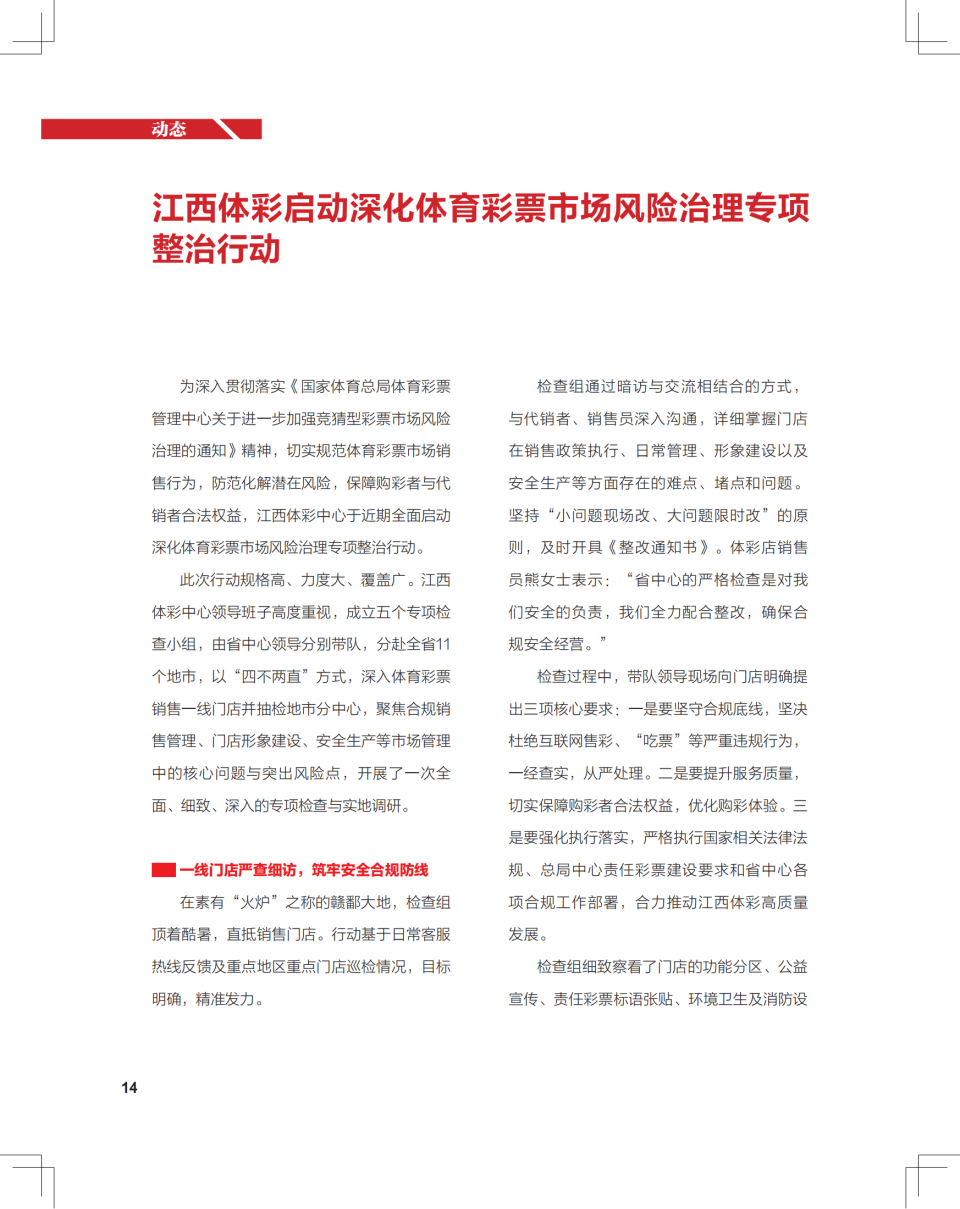 动态

江西体彩启动深化体育彩票市场风险治理专项整治行动

为深入贯彻落实《国家体育总局体育彩票管理中心关于进一步加强竞猜型彩票市场风险治理的通知》精神，切实规范体育彩票市场销售行为，防范化解潜在风险，保障购彩者与代销者合法权益，江西体彩中心于近期全面启动深化体育彩票市场风险治理专项整治行动。

此次行动规格高、力度大、覆盖广。江西体彩中心领导班子高度重视，成立五个专项检查小组，由省中心领导分别带队，分赴全省11个地市，以“四不两直”方式，深入体育彩票销售一线门店并抽检地市分中心，聚焦合规销售管理、门店形象建设、安全生产等市场管理中的核心问题与突出风险点，开展了一次全面、细致、深入的专项检查与实地调研。

一线门店严查细访，筑牢安全合规防线

在素有“火炉”之称的赣鄱大地，检查组顶着酷暑，直抵销售门店。行动基于日常客服热线反馈及重点地区重点门店巡检情况，目标明确，精准发力。

检查组通过暗访与交流相结合的方式，与代销者、销售员深入沟通，详细掌握门店在销售政策执行、日常管理、形象建设以及安全生产等方面存在的难点、堵点和问题。坚持“小问题现场改、大问题限时改”的原则，及时开具《整改通知书》。体彩店销售员熊女士表示：“省中心的严格检查是对我们安全的负责，我们全力配合整改，确保合规安全经营。”

检查过程中，带队领导现场向门店明确提出三项核心要求：一是要坚守合规底线，坚决杜绝互联网售彩、“吃票”等严重违规行为，一经查实，从严处理。二是要提升服务质量，切实保障购彩者合法权益，优化购彩体验。三是要强化执行落实，严格执行国家相关法律法规、总局中心责任彩票建设要求和省中心各项合规工作部署，合力推动江西体彩高质量发展。

检查组细致察看了门店的功能分区、公益宣传、责任彩票标语张贴、环境卫生及消防设

14